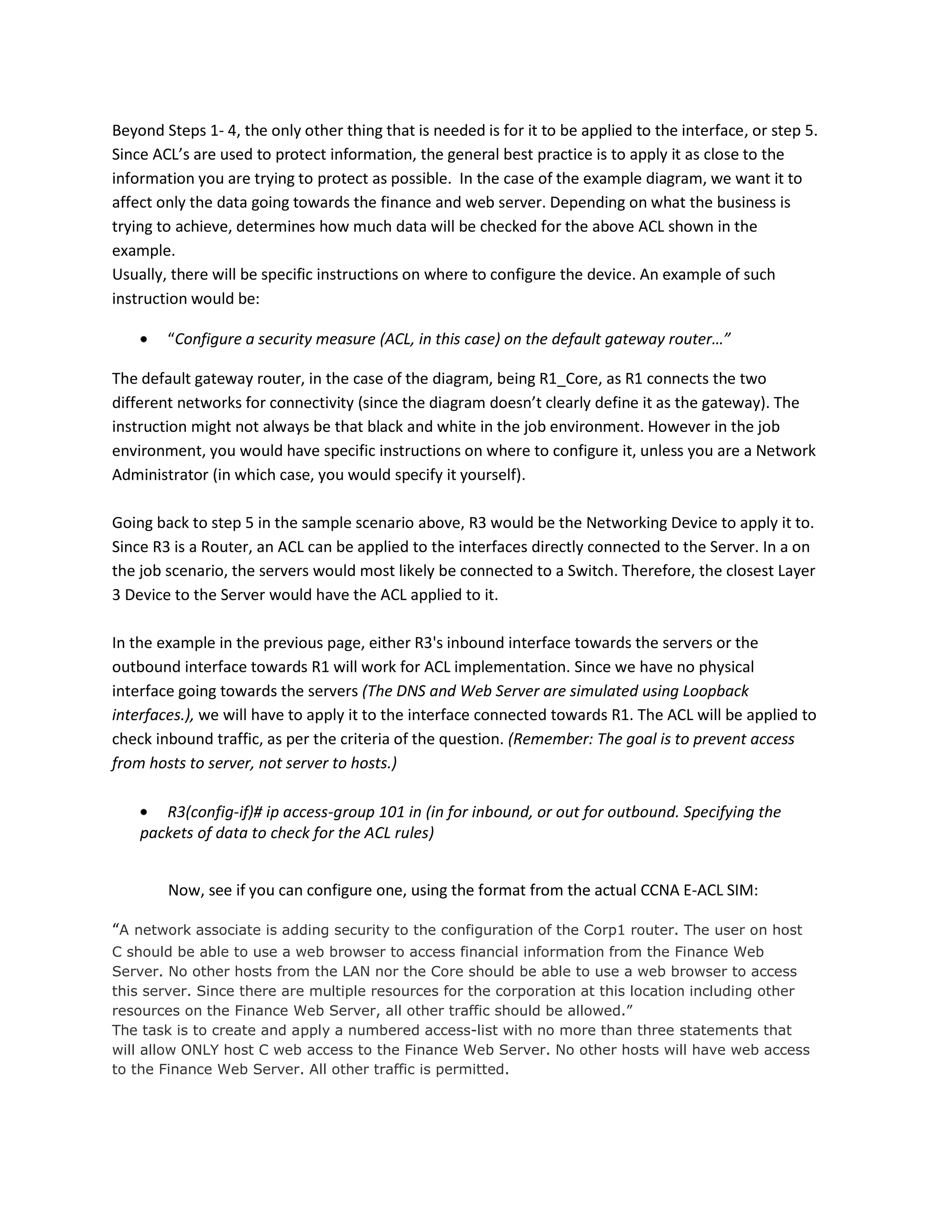 Beyond Steps 1- 4, the only other thing that is needed is for it to be applied to the interface, or step 5. Since ACL's are used to protect information, the general best practice is to apply it as close to the information you are trying to protect as possible. In the case of the example diagram, we want it to affect only the data going towards the finance and web server. Depending on what the business is trying to achieve, determines how much data will be checked for the above ACL shown in the example.
Usually, there will be specific instructions on where to configure the device. An example of such instruction would be:

• "Configure a security measure (ACL, in this case) on the default gateway router…"

The default gateway router, in the case of the diagram, being R1_Core, as R1 connects the two different networks for connectivity (since the diagram doesn't clearly define it as the gateway). The instruction might not always be that black and white in the job environment. However in the job environment, you would have specific instructions on where to configure it, unless you are a Network Administrator (in which case, you would specify it yourself).

Going back to step 5 in the sample scenario above, R3 would be the Networking Device to apply it to. Since R3 is a Router, an ACL can be applied to the interfaces directly connected to the Server. In a on the job scenario, the servers would most likely be connected to a Switch. Therefore, the closest Layer 3 Device to the Server would have the ACL applied to it.

In the example in the previous page, either R3's inbound interface towards the servers or the outbound interface towards R1 will work for ACL implementation. Since we have no physical interface going towards the servers (The DNS and Web Server are simulated using Loopback interfaces.), we will have to apply it to the interface connected towards R1. The ACL will be applied to check inbound traffic, as per the criteria of the question. (Remember: The goal is to prevent access from hosts to server, not server to hosts.)

• R3(config-if)# ip access-group 101 in (in for inbound, or out for outbound. Specifying the packets of data to check for the ACL rules)

Now, see if you can configure one, using the format from the actual CCNA E-ACL SIM:

"A network associate is adding security to the configuration of the Corp1 router. The user on host C should be able to use a web browser to access financial information from the Finance Web Server. No other hosts from the LAN nor the Core should be able to use a web browser to access this server. Since there are multiple resources for the corporation at this location including other resources on the Finance Web Server, all other traffic should be allowed."
The task is to create and apply a numbered access-list with no more than three statements that will allow ONLY host C web access to the Finance Web Server. No other hosts will have web access to the Finance Web Server. All other traffic is permitted.